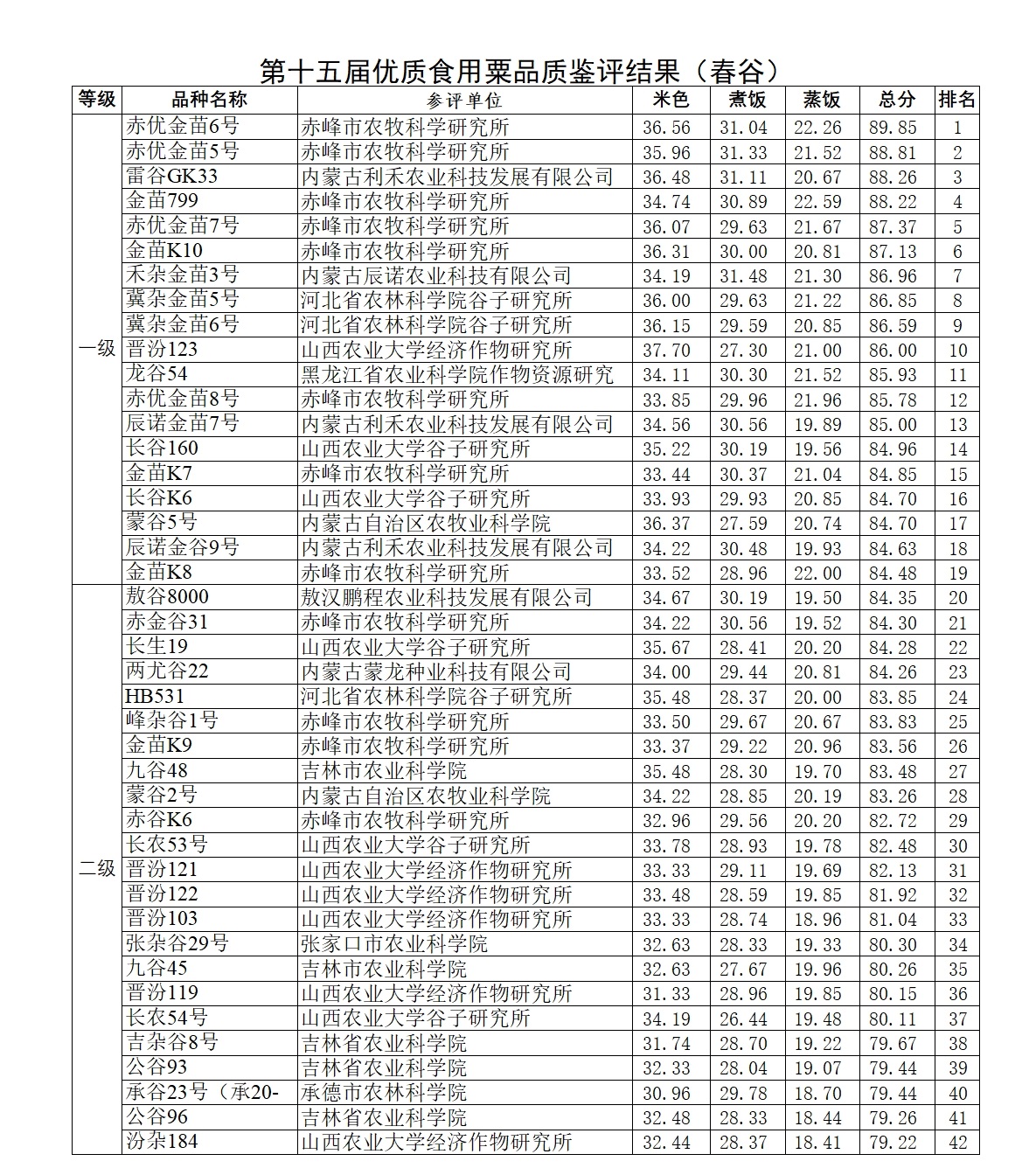 第十五届优质食用粟品质鉴评结果（春谷）

| 等级 | 品种名称 | 参评单位 | 米色 | 煮饭 | 蒸饭 | 总分 | 排名 |
|---|---|---|---|---|---|---|---|
| 一级 | 赤优金苗6号 | 赤峰市农牧科学研究所 | 36.56 | 31.04 | 22.26 | 89.85 | 1 |
| | 赤优金苗5号 | 赤峰市农牧科学研究所 | 35.96 | 31.33 | 21.52 | 88.81 | 2 |
| | 雷谷GK33 | 内蒙古利禾农业科技发展有限公司 | 36.48 | 31.11 | 20.67 | 88.26 | 3 |
| | 金苗799 | 赤峰市农牧科学研究所 | 34.74 | 30.89 | 22.59 | 88.22 | 4 |
| | 赤优金苗7号 | 赤峰市农牧科学研究所 | 36.07 | 29.63 | 21.67 | 87.37 | 5 |
| | 金苗K10 | 赤峰市农牧科学研究所 | 36.31 | 30.00 | 20.81 | 87.13 | 6 |
| | 禾杂金苗3号 | 内蒙古辰诺农业科技有限公司 | 34.19 | 31.48 | 21.30 | 86.96 | 7 |
| | 冀杂金苗5号 | 河北省农林科学院谷子研究所 | 36.00 | 29.63 | 21.22 | 86.85 | 8 |
| | 冀杂金苗6号 | 河北省农林科学院谷子研究所 | 36.15 | 29.59 | 20.85 | 86.59 | 9 |
| | 晋汾123 | 山西农业大学经济作物研究所 | 37.70 | 27.30 | 21.00 | 86.00 | 10 |
| | 龙谷54 | 黑龙江省农业科学院作物资源研究 | 34.11 | 30.30 | 21.52 | 85.93 | 11 |
| | 赤优金苗8号 | 赤峰市农牧科学研究所 | 33.85 | 29.96 | 21.96 | 85.78 | 12 |
| | 辰诺金苗7号 | 内蒙古利禾农业科技发展有限公司 | 34.56 | 30.56 | 19.89 | 85.00 | 13 |
| | 长谷160 | 山西农业大学谷子研究所 | 35.22 | 30.19 | 19.56 | 84.96 | 14 |
| | 金苗K7 | 赤峰市农牧科学研究所 | 33.44 | 30.37 | 21.04 | 84.85 | 15 |
| | 长谷K6 | 山西农业大学谷子研究所 | 33.93 | 29.93 | 20.85 | 84.70 | 16 |
| | 蒙谷5号 | 内蒙古自治区农牧业科学院 | 36.37 | 27.59 | 20.74 | 84.70 | 17 |
| | 辰诺金谷9号 | 内蒙古利禾农业科技发展有限公司 | 34.22 | 30.48 | 19.93 | 84.63 | 18 |
| | 金苗K8 | 赤峰市农牧科学研究所 | 33.52 | 28.96 | 22.00 | 84.48 | 19 |
| 二级 | 敖谷8000 | 敖汉鹏程农业科技发展有限公司 | 34.67 | 30.19 | 19.50 | 84.35 | 20 |
| | 赤金谷31 | 赤峰市农牧科学研究所 | 34.22 | 30.56 | 19.52 | 84.30 | 21 |
| | 长生19 | 山西农业大学谷子研究所 | 35.67 | 28.41 | 20.20 | 84.28 | 22 |
| | 两尤谷22 | 内蒙古蒙龙种业科技有限公司 | 34.00 | 29.44 | 20.81 | 84.26 | 23 |
| | HB531 | 河北省农林科学院谷子研究所 | 35.48 | 28.37 | 20.00 | 83.85 | 24 |
| | 峰杂谷1号 | 赤峰市农牧科学研究所 | 33.50 | 29.67 | 20.67 | 83.83 | 25 |
| | 金苗K9 | 赤峰市农牧科学研究所 | 33.37 | 29.22 | 20.96 | 83.56 | 26 |
| | 九谷48 | 吉林市农业科学院 | 35.48 | 28.30 | 19.70 | 83.48 | 27 |
| | 蒙谷2号 | 内蒙古自治区农牧业科学院 | 34.22 | 28.85 | 20.19 | 83.26 | 28 |
| | 赤谷K6 | 赤峰市农牧科学研究所 | 32.96 | 29.56 | 20.20 | 82.72 | 29 |
| | 长农53号 | 山西农业大学谷子研究所 | 33.78 | 28.93 | 19.78 | 82.48 | 30 |
| | 晋汾121 | 山西农业大学经济作物研究所 | 33.33 | 29.11 | 19.69 | 82.13 | 31 |
| | 晋汾122 | 山西农业大学经济作物研究所 | 33.48 | 28.59 | 19.85 | 81.92 | 32 |
| | 晋汾103 | 山西农业大学经济作物研究所 | 33.33 | 28.74 | 18.96 | 81.04 | 33 |
| | 张杂谷29号 | 张家口市农业科学院 | 32.63 | 28.33 | 19.33 | 80.30 | 34 |
| | 九谷45 | 吉林市农业科学院 | 32.63 | 27.67 | 19.96 | 80.26 | 35 |
| | 晋汾119 | 山西农业大学经济作物研究所 | 31.33 | 28.96 | 19.85 | 80.15 | 36 |
| | 长农54号 | 山西农业大学谷子研究所 | 34.19 | 26.44 | 19.48 | 80.11 | 37 |
| | 吉杂谷8号 | 吉林省农业科学院 | 31.74 | 28.70 | 19.22 | 79.67 | 38 |
| | 公谷93 | 吉林省农业科学院 | 32.33 | 28.04 | 19.07 | 79.44 | 39 |
| | 承谷23号（承20- | 承德市农林科学院 | 30.96 | 29.78 | 18.70 | 79.44 | 40 |
| | 公谷96 | 吉林省农业科学院 | 32.48 | 28.33 | 18.44 | 79.26 | 41 |
| | 汾杂184 | 山西农业大学经济作物研究所 | 32.44 | 28.37 | 18.41 | 79.22 | 42 |